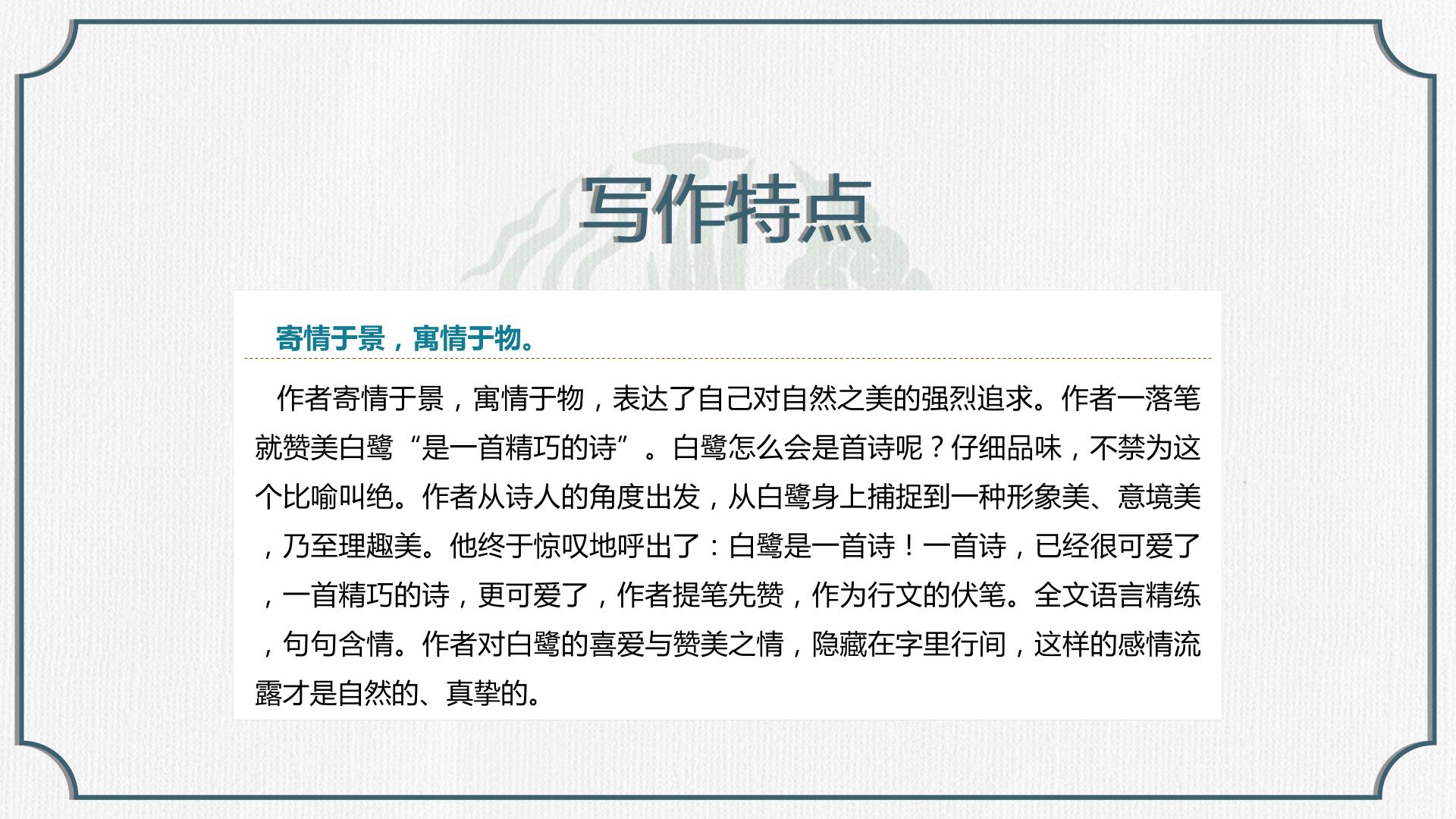 写作特点

寄情于景，寓情于物。

作者寄情于景，寓情于物，表达了自己对自然之美的强烈追求。作者一落笔就赞美白鹭“是一首精巧的诗”。白鹭怎么会是首诗呢？仔细品味，不禁为这个比喻叫绝。作者从诗人的角度出发，从白鹭身上捕捉到一种形象美、意境美，乃至理趣美。他终于惊叹地呼出了：白鹭是一首诗！一首诗，已经很可爱了，一首精巧的诗，更可爱了，作者提笔先赞，作为行文的伏笔。全文语言精练，句句含情。作者对白鹭的喜爱与赞美之情，隐藏在字里行间，这样的感情流露才是自然的、真挚的。